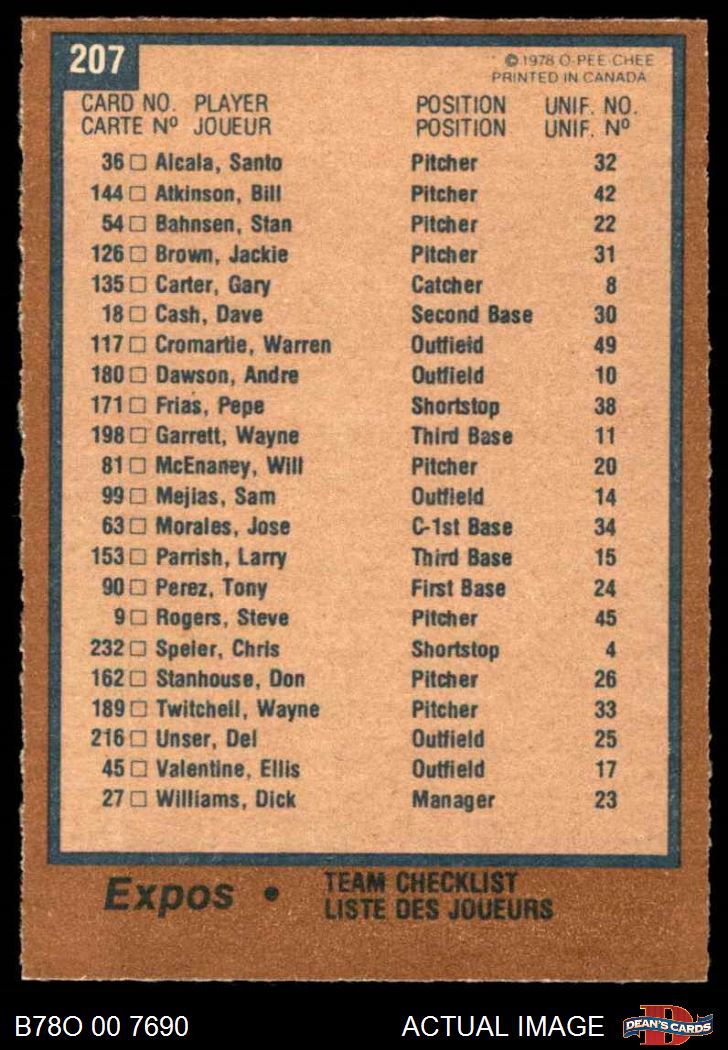 207

© 1978 O-PEE-CHEE
PRINTED IN CANADA

| CARD NO. CARTE Nº | PLAYER JOUEUR | POSITION POSITION | UNIF. NO. UNIF. Nº |
|---|---|---|---|
| 36 □ | Alcala, Santo | Pitcher | 32 |
| 144 □ | Atkinson, Bill | Pitcher | 42 |
| 54 □ | Bahnsen, Stan | Pitcher | 22 |
| 126 □ | Brown, Jackie | Pitcher | 31 |
| 135 □ | Carter, Gary | Catcher | 8 |
| 18 □ | Cash, Dave | Second Base | 30 |
| 117 □ | Cromartie, Warren | Outfield | 49 |
| 180 □ | Dawson, Andre | Outfield | 10 |
| 171 □ | Frias, Pepe | Shortstop | 38 |
| 198 □ | Garrett, Wayne | Third Base | 11 |
| 81 □ | McEnaney, Will | Pitcher | 20 |
| 99 □ | Mejias, Sam | Outfield | 14 |
| 63 □ | Morales, Jose | C-1st Base | 34 |
| 153 □ | Parrish, Larry | Third Base | 15 |
| 90 □ | Perez, Tony | First Base | 24 |
| 9 □ | Rogers, Steve | Pitcher | 45 |
| 232 □ | Speier, Chris | Shortstop | 4 |
| 162 □ | Stanhouse, Don | Pitcher | 26 |
| 189 □ | Twitchell, Wayne | Pitcher | 33 |
| 216 □ | Unser, Del | Outfield | 25 |
| 45 □ | Valentine, Ellis | Outfield | 17 |
| 27 □ | Williams, Dick | Manager | 23 |

Expos • TEAM CHECKLIST
LISTE DES JOUEURS

B78O 00 7690 ACTUAL IMAGE DEAN'S CARDS